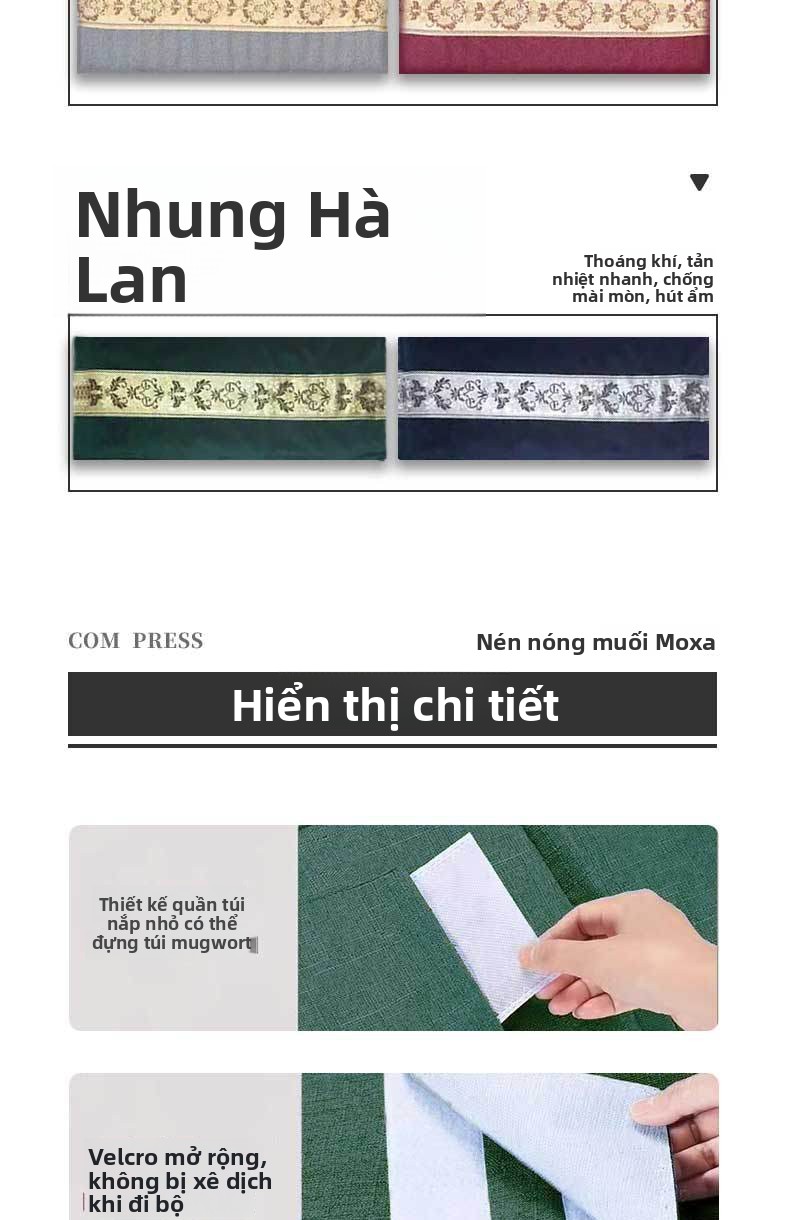 Nhung Hà Lan

Thoáng khí, tản nhiệt nhanh, chống mài mòn, hút ẩm

COM PRESS

Nén nóng muối Moxa

Hiển thị chi tiết

Thiết kế quần túi nắp nhỏ có thể đựng túi mugwort

Velcro mở rộng, không bị xê dịch khi đi bộ